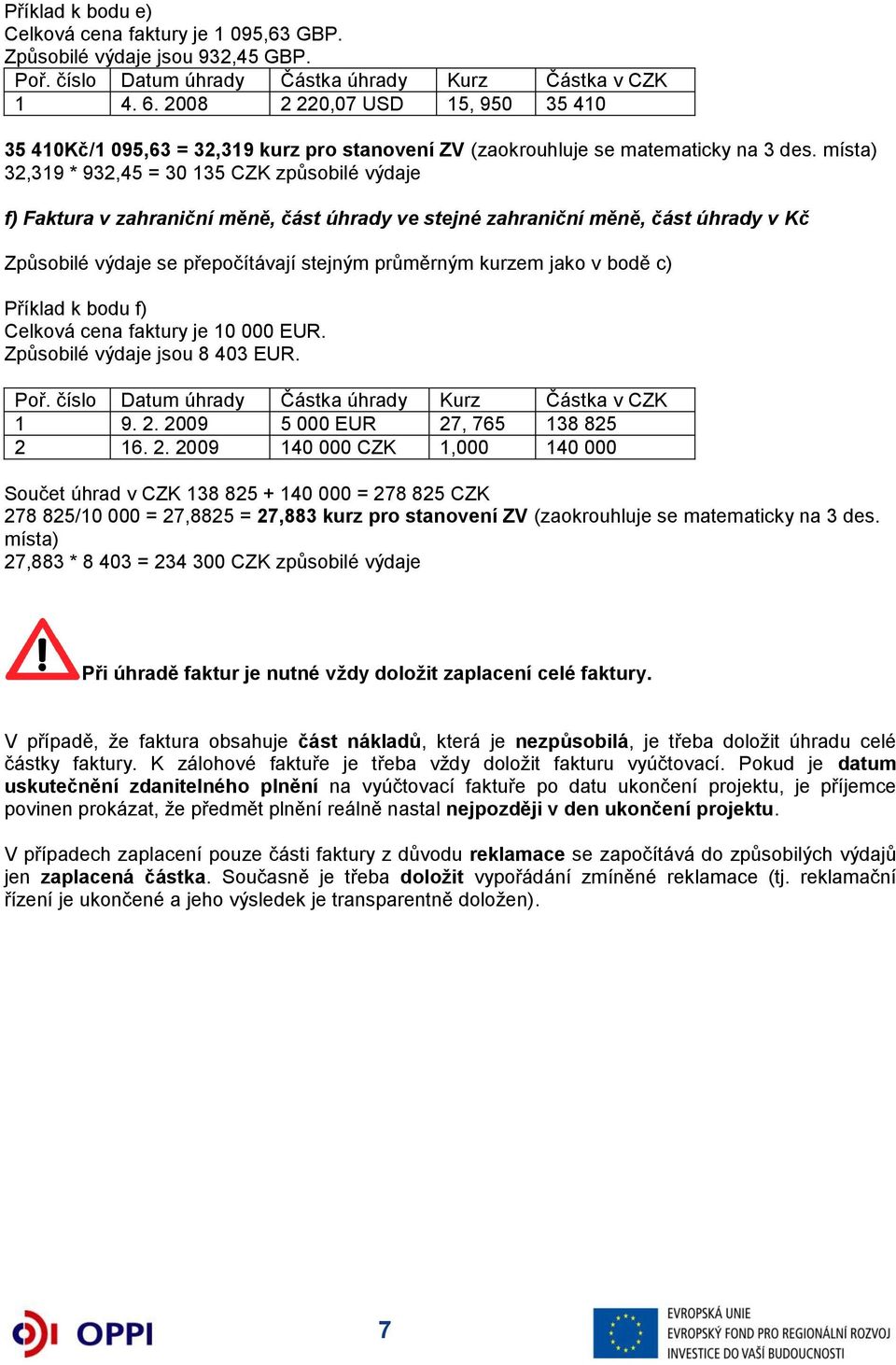 Příklad k bodu e)
Celková cena faktury je 1 095,63 GBP.
Způsobilé výdaje jsou 932,45 GBP.

| Poř. číslo | Datum úhrady | Částka úhrady | Kurz | Částka v CZK |
|---|---|---|---|---|
| 1 | 4. 6. 2008 | 2 220,07 USD | 15, 950 | 35 410 |

35 410Kč/1 095,63 = 32,319 kurz pro stanovení ZV (zaokrouhluje se matematicky na 3 des. místa)
32,319 * 932,45 = 30 135 CZK způsobilé výdaje

f) Faktura v zahraniční měně, část úhrady ve stejné zahraniční měně, část úhrady v Kč

Způsobilé výdaje se přepočítávají stejným průměrným kurzem jako v bodě c)

Příklad k bodu f)
Celková cena faktury je 10 000 EUR.
Způsobilé výdaje jsou 8 403 EUR.

| Poř. číslo | Datum úhrady | Částka úhrady | Kurz | Částka v CZK |
|---|---|---|---|---|
| 1 | 9. 2. 2009 | 5 000 EUR | 27, 765 | 138 825 |
| 2 | 16. 2. 2009 | 140 000 CZK | 1,000 | 140 000 |

Součet úhrad v CZK 138 825 + 140 000 = 278 825 CZK
278 825/10 000 = 27,8825 = 27,883 kurz pro stanovení ZV (zaokrouhluje se matematicky na 3 des. místa)
27,883 * 8 403 = 234 300 CZK způsobilé výdaje

Při úhradě faktur je nutné vždy doložit zaplacení celé faktury.

V případě, že faktura obsahuje část nákladů, která je nezpůsobilá, je třeba doložit úhradu celé částky faktury. K zálohové faktuře je třeba vždy doložit fakturu vyúčtovací. Pokud je datum uskutečnění zdanitelného plnění na vyúčtovací faktuře po datu ukončení projektu, je příjemce povinen prokázat, že předmět plnění reálně nastal nejpozději v den ukončení projektu.

V případech zaplacení pouze části faktury z důvodu reklamace se započítává do způsobilých výdajů jen zaplacená částka. Současně je třeba doložit vypořádání zmíněné reklamace (tj. reklamační řízení je ukončené a jeho výsledek je transparentně doložen).

OPPI

7

EVROPSKÁ UNIE
EVROPSKÝ FOND PRO REGIONÁLNÍ ROZVOJ
INVESTICE DO VAŠÍ BUDOUCNOSTI